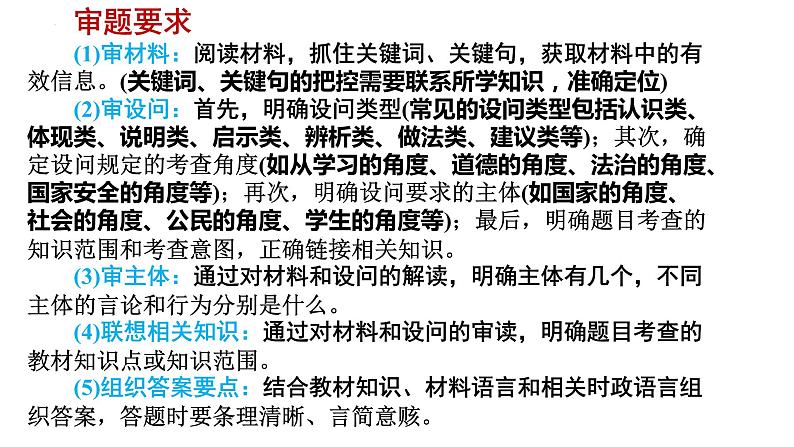 审题要求

(1)审材料：阅读材料，抓住关键词、关键句，获取材料中的有效信息。(关键词、关键句的把控需要联系所学知识，准确定位)

(2)审设问：首先，明确设问类型(常见的设问类型包括认识类、体现类、说明类、启示类、辨析类、做法类、建议类等)；其次，确定设问规定的考查角度(如从学习的角度、道德的角度、法治的角度、国家安全的角度等)；再次，明确设问要求的主体(如国家的角度、社会的角度、公民的角度、学生的角度等)；最后，明确题目考查的知识范围和考查意图，正确链接相关知识。

(3)审主体：通过对材料和设问的解读，明确主体有几个，不同主体的言论和行为分别是什么。

(4)联想相关知识：通过对材料和设问的审读，明确题目考查的教材知识点或知识范围。

(5)组织答案要点：结合教材知识、材料语言和相关时政语言组织答案，答题时要条理清晰、言简意赅。